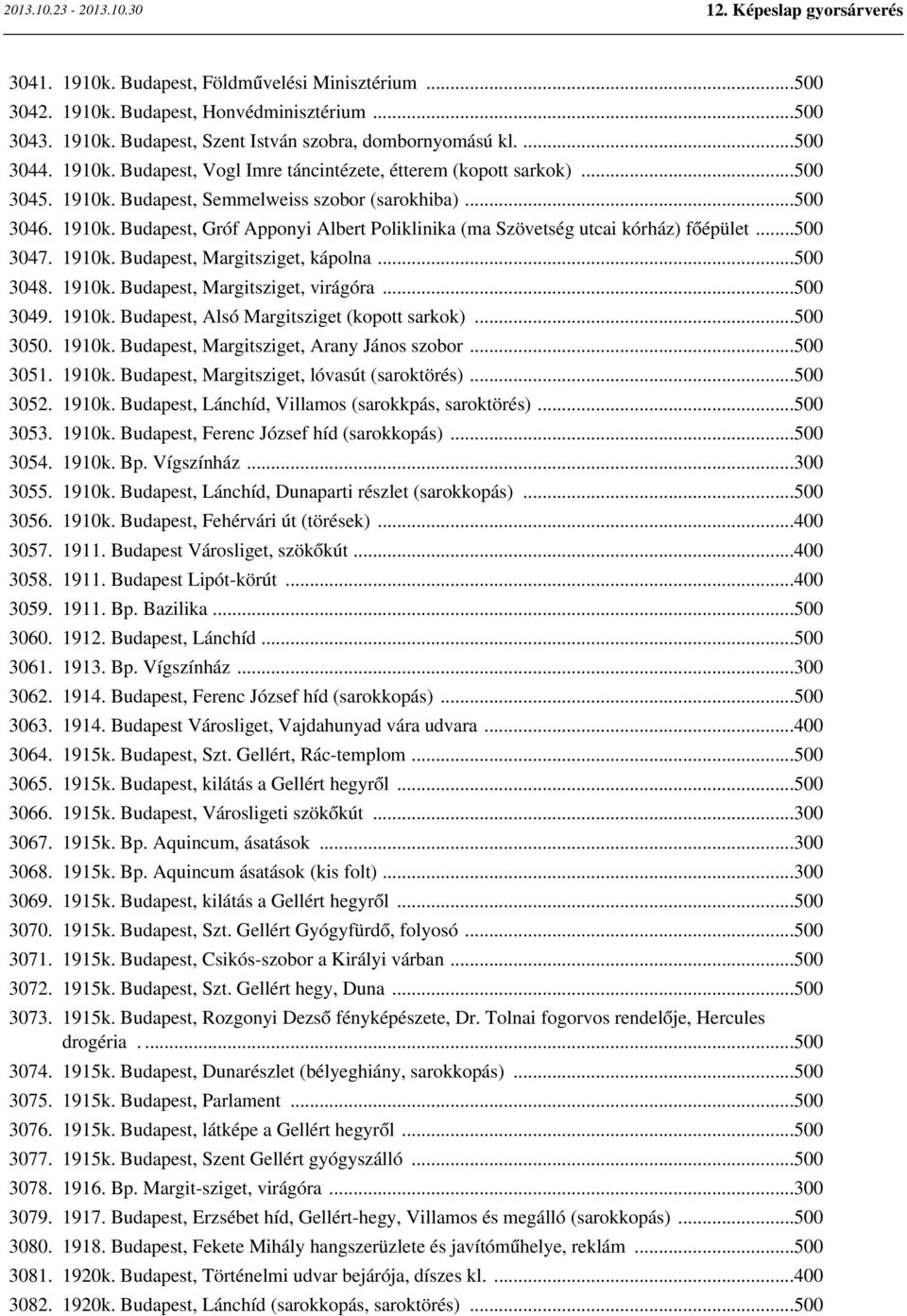 2013.10.23 - 2013.10.30
12. Képeslap gyorsárverés

3041. 1910k. Budapest, Földművelési Minisztérium ...500
3042. 1910k. Budapest, Honvédminisztérium ...500
3043. 1910k. Budapest, Szent István szobra, dombornyomású kl. ...500
3044. 1910k. Budapest, Vogl Imre táncintézete, étterem (kopott sarkok) ...500
3045. 1910k. Budapest, Semmelweiss szobor (sarokhiba) ...500
3046. 1910k. Budapest, Gróf Apponyi Albert Poliklinika (ma Szövetség utcai kórház) főépület ...500
3047. 1910k. Budapest, Margitsziget, kápolna ...500
3048. 1910k. Budapest, Margitsziget, virágóra ...500
3049. 1910k. Budapest, Alsó Margitsziget (kopott sarkok) ...500
3050. 1910k. Budapest, Margitsziget, Arany János szobor ...500
3051. 1910k. Budapest, Margitsziget, lóvasút (saroktörés) ...500
3052. 1910k. Budapest, Lánchíd, Villamos (sarokkpás, saroktörés) ...500
3053. 1910k. Budapest, Ferenc József híd (sarokkopás) ...500
3054. 1910k. Bp. Vígszínház ...300
3055. 1910k. Budapest, Lánchíd, Dunaparti részlet (sarokkopás) ...500
3056. 1910k. Budapest, Fehérvári út (törések) ...400
3057. 1911. Budapest Városliget, szökőkút ...400
3058. 1911. Budapest Lipót-körút ...400
3059. 1911. Bp. Bazilika ...500
3060. 1912. Budapest, Lánchíd ...500
3061. 1913. Bp. Vígszínház ...300
3062. 1914. Budapest, Ferenc József híd (sarokkopás) ...500
3063. 1914. Budapest Városliget, Vajdahunyad vára udvara ...400
3064. 1915k. Budapest, Szt. Gellért, Rác-templom ...500
3065. 1915k. Budapest, kilátás a Gellért hegyről ...500
3066. 1915k. Budapest, Városligeti szökőkút ...300
3067. 1915k. Bp. Aquincum, ásatások ...300
3068. 1915k. Bp. Aquincum ásatások (kis folt) ...300
3069. 1915k. Budapest, kilátás a Gellért hegyről ...500
3070. 1915k. Budapest, Szt. Gellért Gyógyfürdő, folyosó ...500
3071. 1915k. Budapest, Csikós-szobor a Királyi várban ...500
3072. 1915k. Budapest, Szt. Gellért hegy, Duna ...500
3073. 1915k. Budapest, Rozgonyi Dezső fényképészete, Dr. Tolnai fogorvos rendelője, Hercules drogéria . ...500
3074. 1915k. Budapest, Dunarészlet (bélyeghiány, sarokkopás) ...500
3075. 1915k. Budapest, Parlament ...500
3076. 1915k. Budapest, látképe a Gellért hegyről ...500
3077. 1915k. Budapest, Szent Gellért gyógyszálló ...500
3078. 1916. Bp. Margit-sziget, virágóra ...300
3079. 1917. Budapest, Erzsébet híd, Gellért-hegy, Villamos és megálló (sarokkopás) ...500
3080. 1918. Budapest, Fekete Mihály hangszerüzlete és javítóműhelye, reklám ...500
3081. 1920k. Budapest, Történelmi udvar bejárója, díszes kl. ...400
3082. 1920k. Budapest, Lánchíd (sarokkopás, saroktörés) ...500